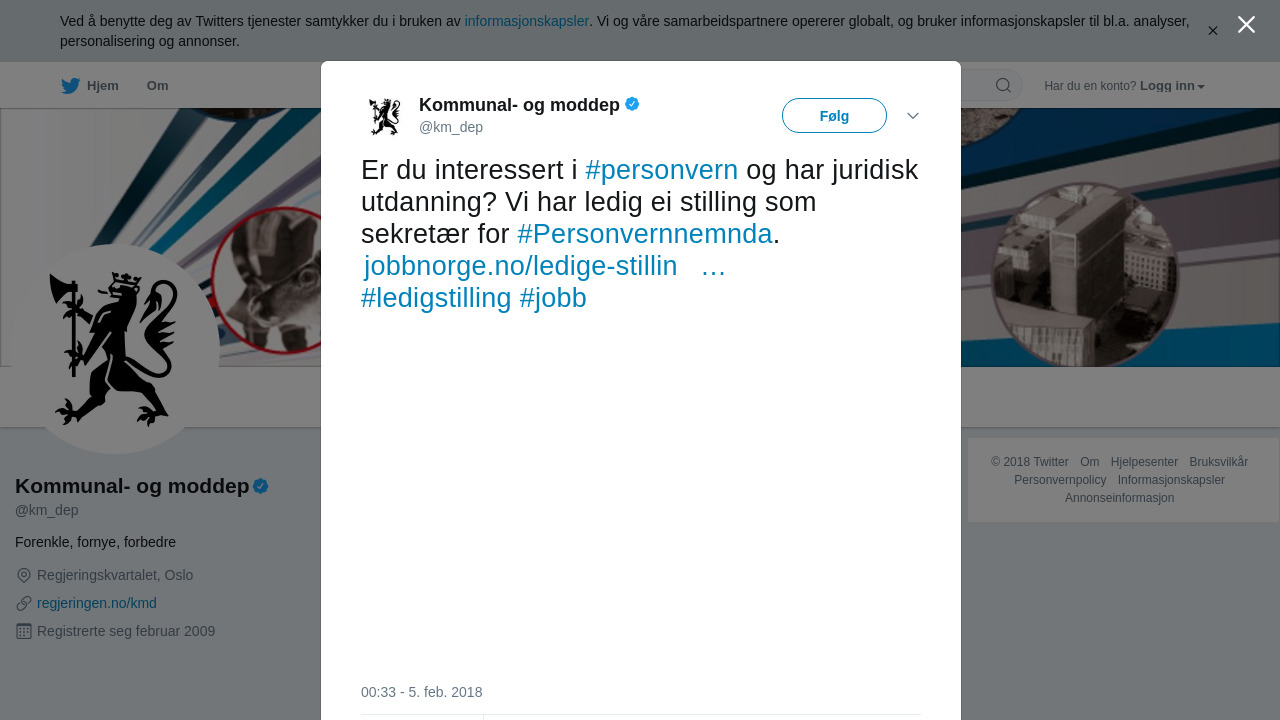 Ved å benytte deg av Twitters tjenester samtykker du i bruken av informasjonskapsler. Vi og våre samarbeidspartnere opererer globalt, og bruker informasjonskapsler til bl.a. analyser, personalisering og annonser.

Hjem Om

Har du en konto? Logg inn

Kommunal- og moddep
@km_dep

Følg

Er du interessert i #personvern og har juridisk utdanning? Vi har ledig ei stilling som sekretær for #Personvernnemnda. jobbnorge.no/ledige-stillin … #ledigstilling #jobb

00:33 - 5. feb. 2018

Kommunal- og moddep
@km_dep

Forenkle, fornye, forbedre

Regjeringskvartalet, Oslo

regjeringen.no/kmd

Registrerte seg februar 2009

© 2018 Twitter Om Hjelpesenter Bruksvilkår Personvernpolicy Informasjonskapsler Annonseinformasjon